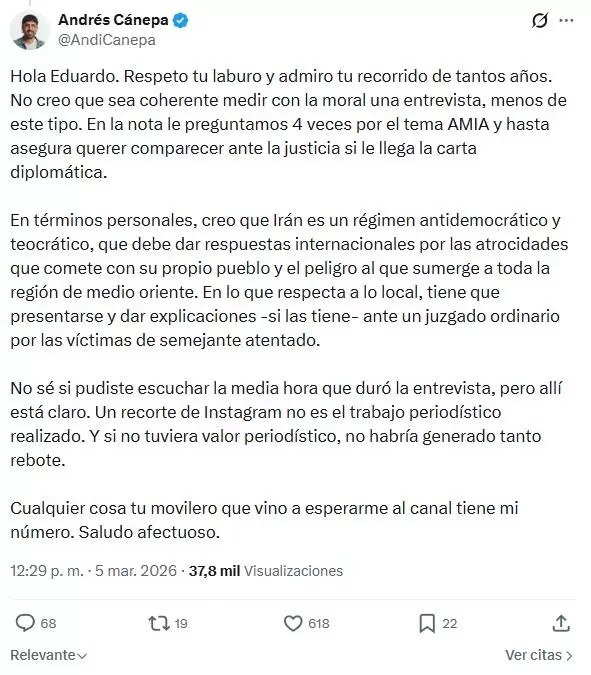 Andrés Cánepa
@AndiCanepa

Hola Eduardo. Respeto tu laburo y admiro tu recorrido de tantos años. No creo que sea coherente medir con la moral una entrevista, menos de este tipo. En la nota le preguntamos 4 veces por el tema AMIA y hasta asegura querer comparecer ante la justicia si le llega la carta diplomática.

En términos personales, creo que Irán es un régimen antidemocrático y teocrático, que debe dar respuestas internacionales por las atrocidades que comete con su propio pueblo y el peligro al que sumerge a toda la región de medio oriente. En lo que respecta a lo local, tiene que presentarse y dar explicaciones -si las tiene- ante un juzgado ordinario por las víctimas de semejante atentado.

No sé si pudiste escuchar la media hora que duró la entrevista, pero allí está claro. Un recorte de Instagram no es el trabajo periodístico realizado. Y si no tuviera valor periodístico, no habría generado tanto rebote.

Cualquier cosa tu movilero que vino a esperarme al canal tiene mi número. Saludo afectuoso.

12:29 p. m. · 5 mar. 2026 · 37,8 mil Visualizaciones

68 19 618 22

Relevante

Ver citas